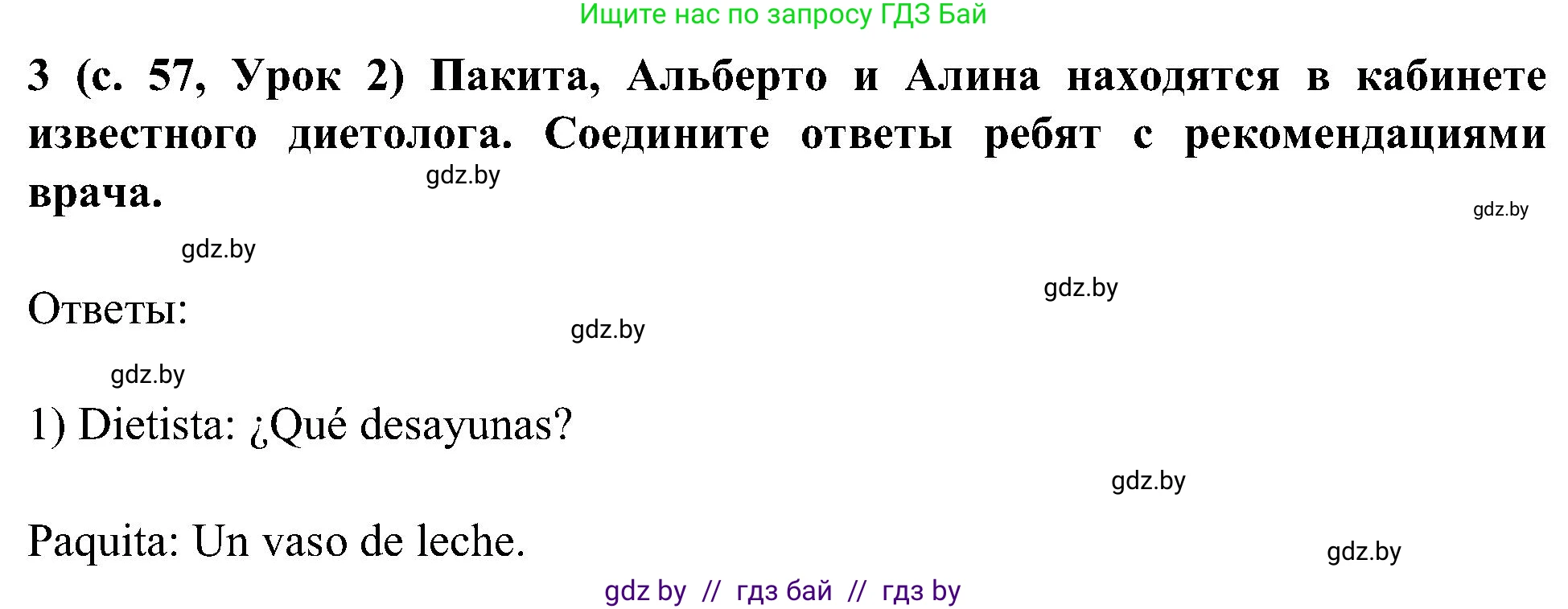 Ищите нас по запросу ГДЗ Бай

3 (с. 57, Урок 2) Пакита, Альберто и Алина находятся в кабинете известного диетолога. Соедините ответы ребят с рекомендациями врача.

gdz.by

gdz.by

gdz.by

gdz.by

Ответы:

gdz.by

gdz.by

1) Dietista: ¿Qué desayunas?

gdz.by

Paquita: Un vaso de leche.

gdz.by

gdz by // гдз бай // гдз by